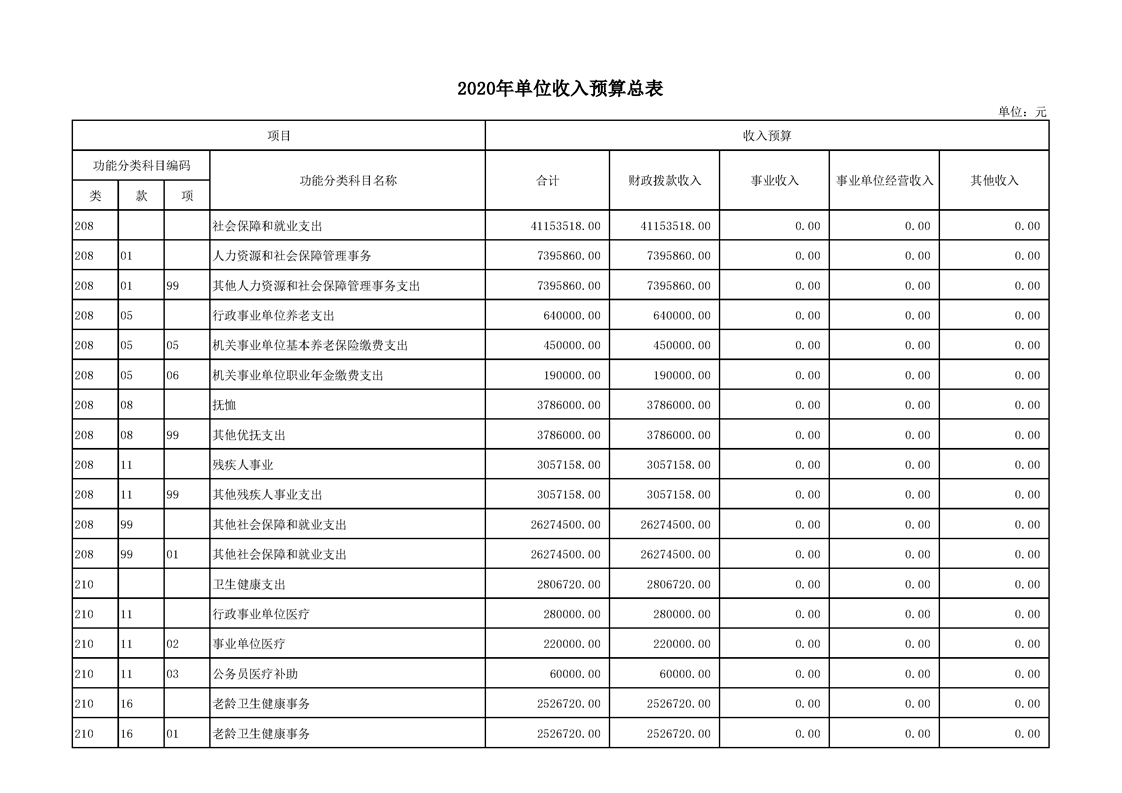 2020年单位收入预算总表

单位：元

| 项目 | | | | 收入预算 | | | | |
|---|---|---|---|---|---|---|---|---|
| 功能分类科目编码 | | | 功能分类科目名称 | 合计 | 财政拨款收入 | 事业收入 | 事业单位经营收入 | 其他收入 |
| 类 | 款 | 项 | | | | | | |
| 208 | | | 社会保障和就业支出 | 41153518.00 | 41153518.00 | 0.00 | 0.00 | 0.00 |
| 208 | 01 | | 人力资源和社会保障管理事务 | 7395860.00 | 7395860.00 | 0.00 | 0.00 | 0.00 |
| 208 | 01 | 99 | 其他人力资源和社会保障管理事务支出 | 7395860.00 | 7395860.00 | 0.00 | 0.00 | 0.00 |
| 208 | 05 | | 行政事业单位养老支出 | 640000.00 | 640000.00 | 0.00 | 0.00 | 0.00 |
| 208 | 05 | 05 | 机关事业单位基本养老保险缴费支出 | 450000.00 | 450000.00 | 0.00 | 0.00 | 0.00 |
| 208 | 05 | 06 | 机关事业单位职业年金缴费支出 | 190000.00 | 190000.00 | 0.00 | 0.00 | 0.00 |
| 208 | 08 | | 抚恤 | 3786000.00 | 3786000.00 | 0.00 | 0.00 | 0.00 |
| 208 | 08 | 99 | 其他优抚支出 | 3786000.00 | 3786000.00 | 0.00 | 0.00 | 0.00 |
| 208 | 11 | | 残疾人事业 | 3057158.00 | 3057158.00 | 0.00 | 0.00 | 0.00 |
| 208 | 11 | 99 | 其他残疾人事业支出 | 3057158.00 | 3057158.00 | 0.00 | 0.00 | 0.00 |
| 208 | 99 | | 其他社会保障和就业支出 | 26274500.00 | 26274500.00 | 0.00 | 0.00 | 0.00 |
| 208 | 99 | 01 | 其他社会保障和就业支出 | 26274500.00 | 26274500.00 | 0.00 | 0.00 | 0.00 |
| 210 | | | 卫生健康支出 | 2806720.00 | 2806720.00 | 0.00 | 0.00 | 0.00 |
| 210 | 11 | | 行政事业单位医疗 | 280000.00 | 280000.00 | 0.00 | 0.00 | 0.00 |
| 210 | 11 | 02 | 事业单位医疗 | 220000.00 | 220000.00 | 0.00 | 0.00 | 0.00 |
| 210 | 11 | 03 | 公务员医疗补助 | 60000.00 | 60000.00 | 0.00 | 0.00 | 0.00 |
| 210 | 16 | | 老龄卫生健康事务 | 2526720.00 | 2526720.00 | 0.00 | 0.00 | 0.00 |
| 210 | 16 | 01 | 老龄卫生健康事务 | 2526720.00 | 2526720.00 | 0.00 | 0.00 | 0.00 |